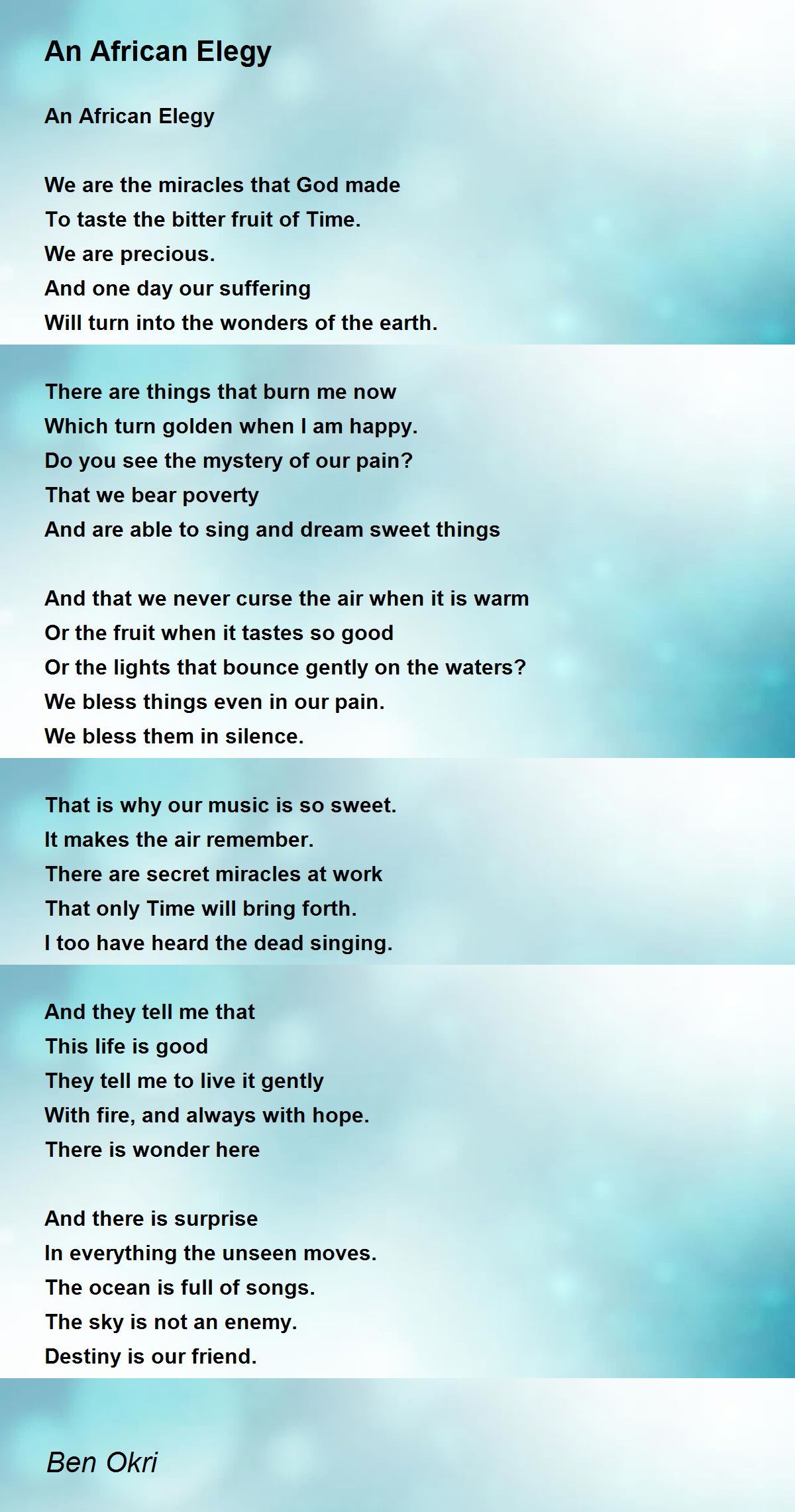 An African Elegy

An African Elegy

We are the miracles that God made
To taste the bitter fruit of Time.
We are precious.
And one day our suffering
Will turn into the wonders of the earth.

There are things that burn me now
Which turn golden when I am happy.
Do you see the mystery of our pain?
That we bear poverty
And are able to sing and dream sweet things

And that we never curse the air when it is warm
Or the fruit when it tastes so good
Or the lights that bounce gently on the waters?
We bless things even in our pain.
We bless them in silence.

That is why our music is so sweet.
It makes the air remember.
There are secret miracles at work
That only Time will bring forth.
I too have heard the dead singing.

And they tell me that
This life is good
They tell me to live it gently
With fire, and always with hope.
There is wonder here

And there is surprise
In everything the unseen moves.
The ocean is full of songs.
The sky is not an enemy.
Destiny is our friend.

Ben Okri